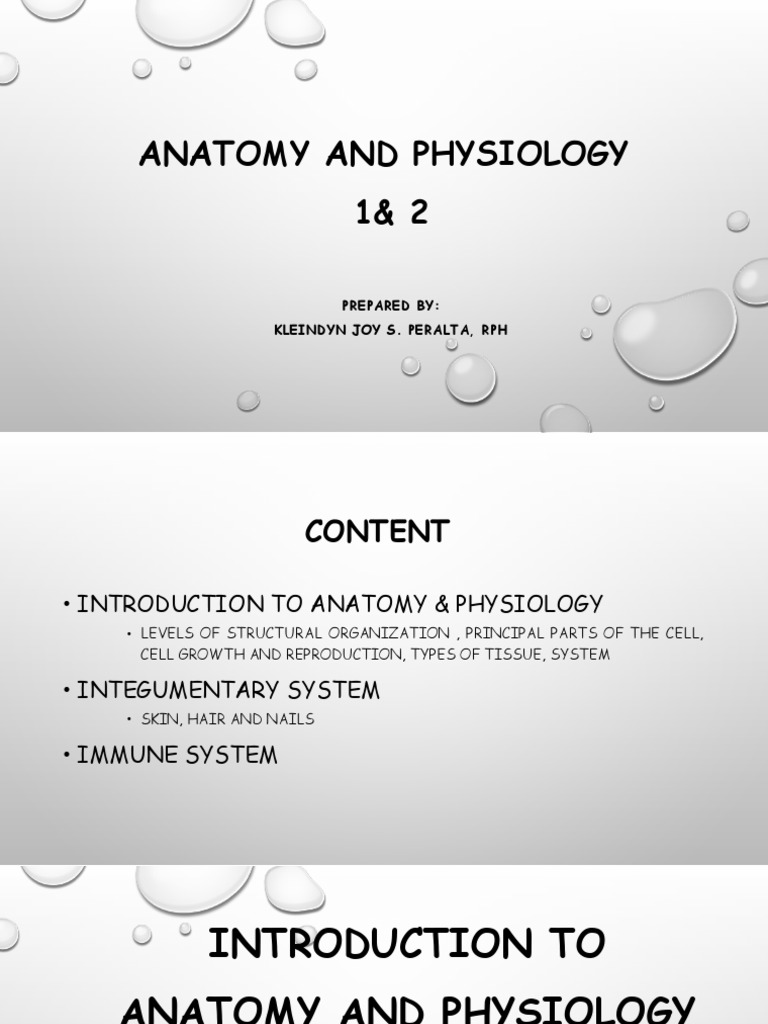 ANATOMY AND PHYSIOLOGY
1& 2

PREPARED BY:
KLEINDYN JOY S. PERALTA, RPH

CONTENT

• INTRODUCTION TO ANATOMY & PHYSIOLOGY
• LEVELS OF STRUCTURAL ORGANIZATION , PRINCIPAL PARTS OF THE CELL, CELL GROWTH AND REPRODUCTION, TYPES OF TISSUE, SYSTEM
• INTEGUMENTARY SYSTEM
• SKIN, HAIR AND NAILS
• IMMUNE SYSTEM

INTRODUCTION TO
ANATOMY AND PHYSIOLOGY